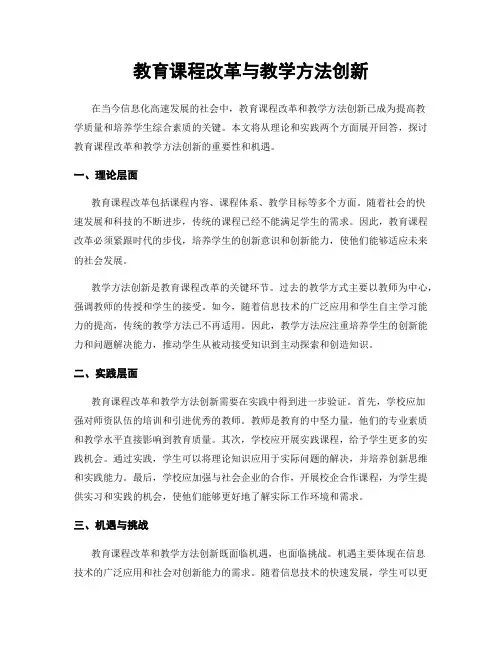 教育课程改革与教学方法创新

在当今信息化高速发展的社会中，教育课程改革和教学方法创新已成为提高教学质量和培养学生综合素质的关键。本文将从理论和实践两个方面展开回答，探讨教育课程改革和教学方法创新的重要性和机遇。

一、理论层面

教育课程改革包括课程内容、课程体系、教学目标等多个方面。随着社会的快速发展和科技的不断进步，传统的课程已经不能满足学生的需求。因此，教育课程改革必须紧跟时代的步伐，培养学生的创新意识和创新能力，使他们能够适应未来的社会发展。

教学方法创新是教育课程改革的关键环节。过去的教学方式主要以教师为中心，强调教师的传授和学生的接受。如今，随着信息技术的广泛应用和学生自主学习能力的提高，传统的教学方法已不再适用。因此，教学方法应注重培养学生的创新能力和问题解决能力，推动学生从被动接受知识到主动探索和创造知识。

二、实践层面

教育课程改革和教学方法创新需要在实践中得到进一步验证。首先，学校应加强对师资队伍的培训和引进优秀的教师。教师是教育的中坚力量，他们的专业素质和教学水平直接影响到教育质量。其次，学校应开展实践课程，给予学生更多的实践机会。通过实践，学生可以将理论知识应用于实际问题的解决，并培养创新思维和实践能力。最后，学校应加强与社会企业的合作，开展校企合作课程，为学生提供实习和实践的机会，使他们能够更好地了解实际工作环境和需求。

三、机遇与挑战

教育课程改革和教学方法创新既面临机遇，也面临挑战。机遇主要体现在信息技术的广泛应用和社会对创新能力的需求。随着信息技术的快速发展，学生可以更